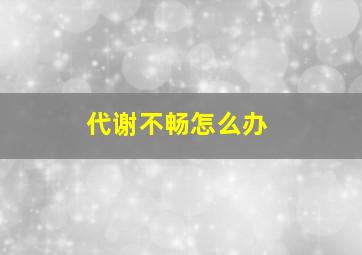 代谢不畅怎么办